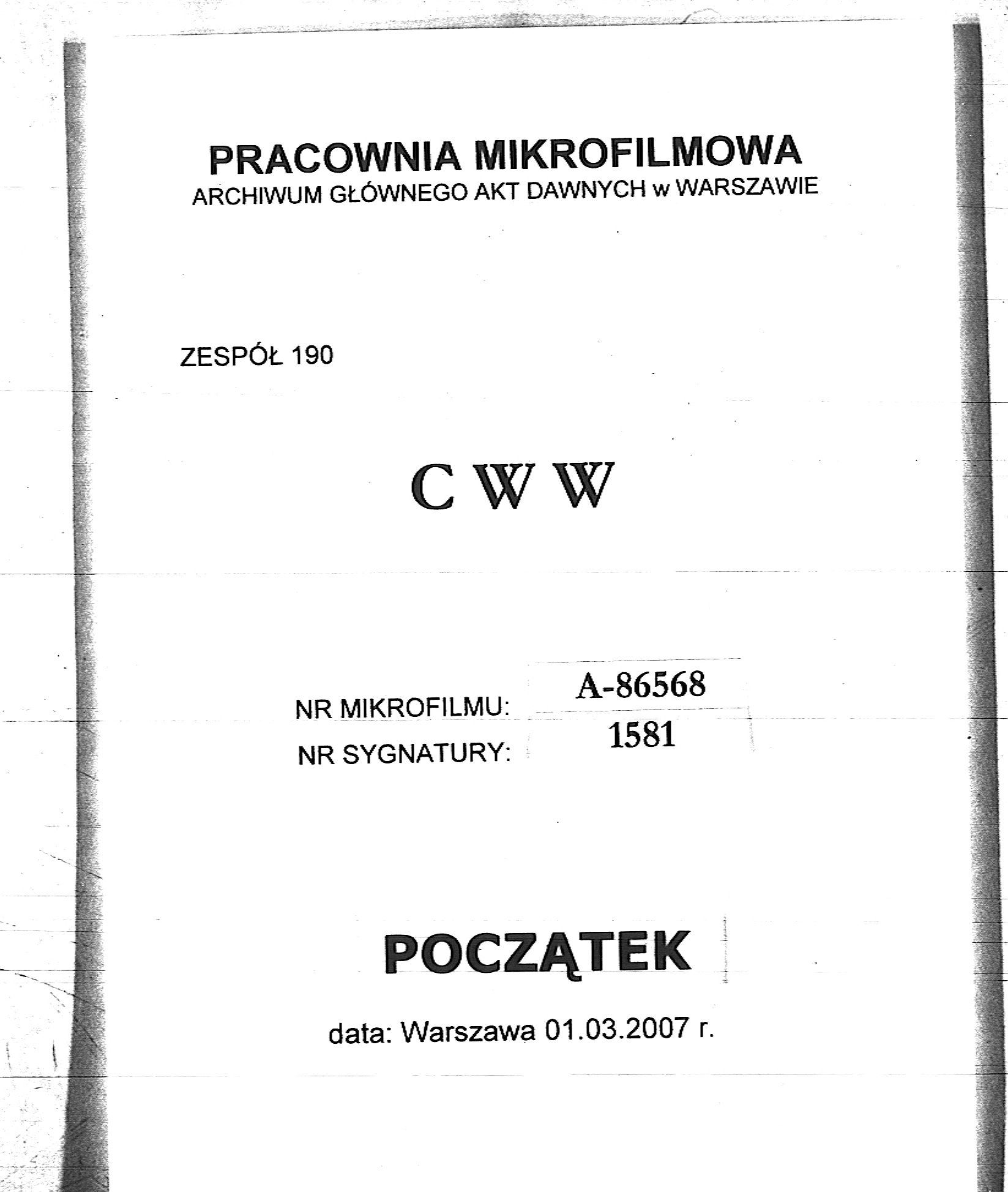 PRACOWNIA MIKROFILMOWA
ARCHIWUM GŁÓWNEGO AKT DAWNYCH w WARSZAWIE

ZESPÓŁ 190

C W W

NR MIKROFILMU: A-86568
NR SYGNATURY: 1581

POCZĄTEK

data: Warszawa 01.03.2007 r.